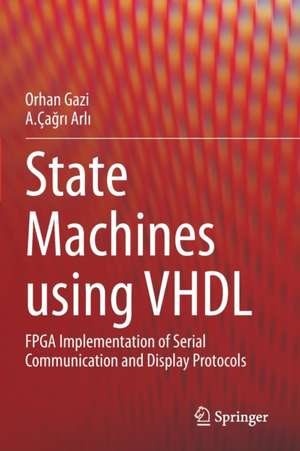 Orhan Gazi
A.Çağrı Arlı

State Machines using VHDL

FPGA Implementation of Serial Communication and Display Protocols

Springer